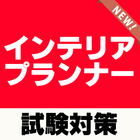 NEW!

インテリア
プランナー

試験対策